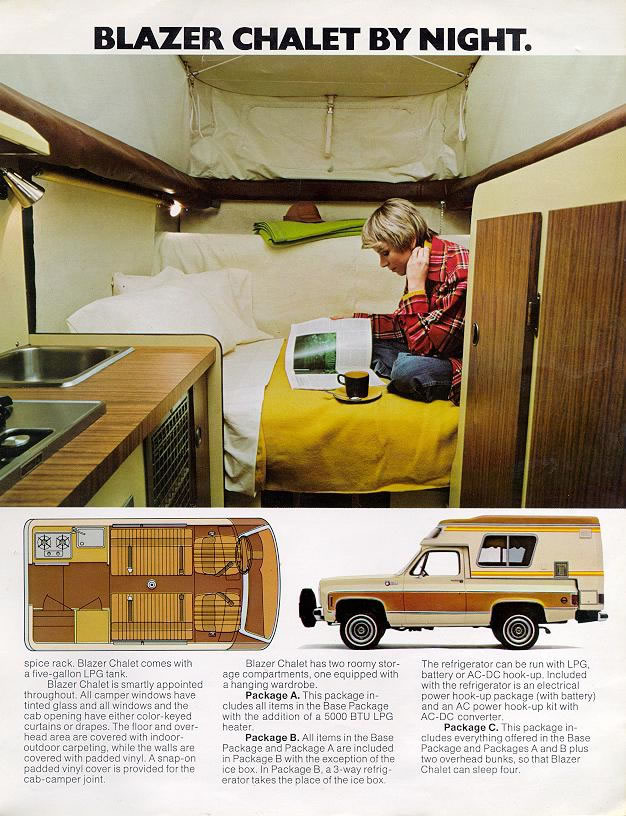 BLAZER CHALET BY NIGHT.

spice rack. Blazer Chalet comes with a five-gallon LPG tank.

Blazer Chalet is smartly appointed throughout. All camper windows have tinted glass and all windows and the cab opening have either color-keyed curtains or drapes. The floor and overhead area are covered with indoor-outdoor carpeting, while the walls are covered with padded vinyl. A snap-on padded vinyl cover is provided for the cab-camper joint.

Blazer Chalet has two roomy storage compartments, one equipped with a hanging wardrobe.

Package A. This package includes all items in the Base Package with the addition of a 5000 BTU LPG heater.

Package B. All items in the Base Package and Package A are included in Package B with the exception of the ice box. In Package B, a 3-way refrigerator takes the place of the ice box.

The refrigerator can be run with LPG, battery or AC-DC hook-up. Included with the refrigerator is an electrical power hook-up package (with battery) and an AC power hook-up kit with AC-DC converter.

Package C. This package includes everything offered in the Base Package and Packages A and B plus two overhead bunks, so that Blazer Chalet can sleep four.